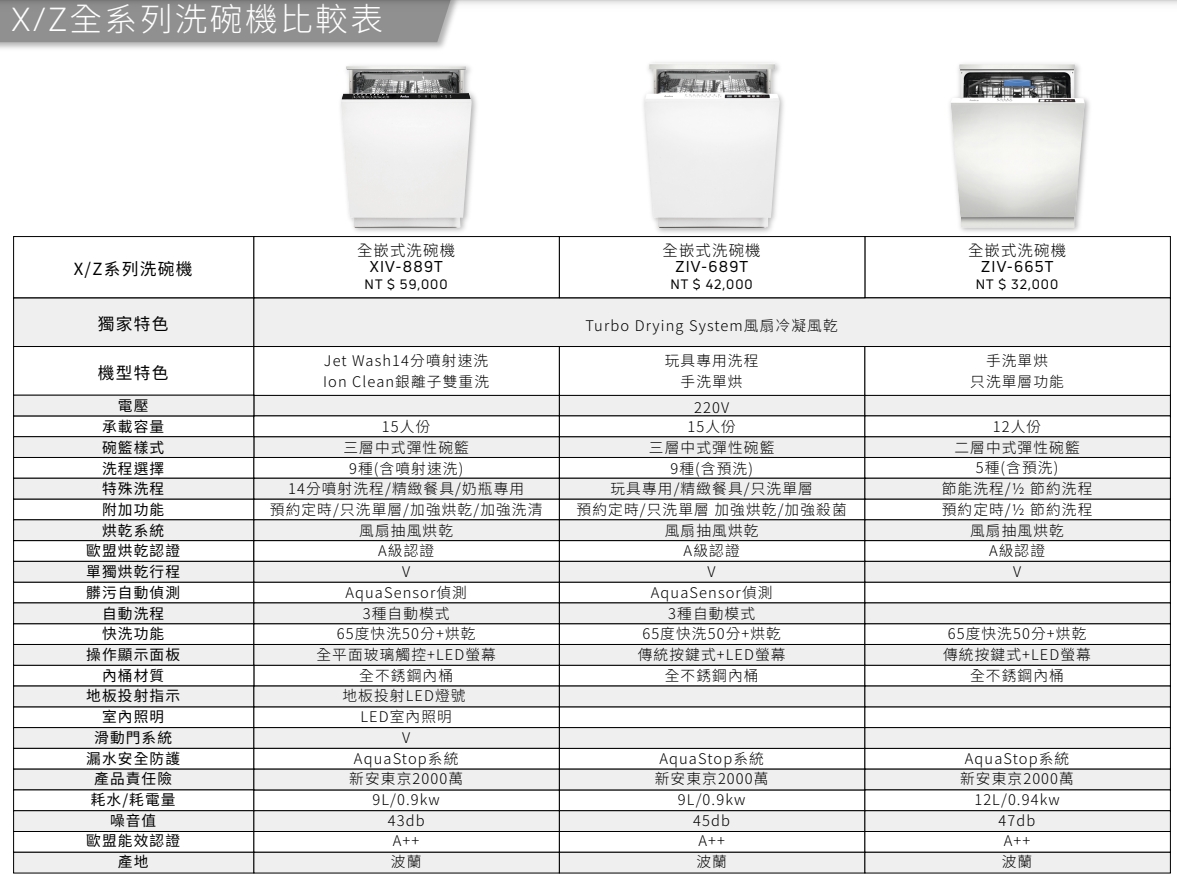 X/Z全系列洗碗機比較表

| X/Z系列洗碗機 | 全嵌式洗碗機 XIV-889T NT $ 59,000 | 全嵌式洗碗機 ZIV-689T NT $ 42,000 | 全嵌式洗碗機 ZIV-665T NT $ 32,000 |
|---|---|---|---|
| 獨家特色 | Turbo Drying System風扇冷凝風乾 | | |
| 機型特色 | Jet Wash14分噴射速洗 Ion Clean銀離子雙重洗 | 玩具專用洗程 手洗單烘 | 手洗單烘 只洗單層功能 |
| 電壓 | | 220V | |
| 承載容量 | 15人份 | 15人份 | 12人份 |
| 碗籃樣式 | 三層中式彈性碗籃 | 三層中式彈性碗籃 | 二層中式彈性碗籃 |
| 洗程選擇 | 9種(含噴射速洗) | 9種(含預洗) | 5種(含預洗) |
| 特殊洗程 | 14分噴射洗程/精緻餐具/奶瓶專用 | 玩具專用/精緻餐具/只洗單層 | 節能洗程/½ 節約洗程 |
| 附加功能 | 預約定時/只洗單層/加強烘乾/加強洗清 | 預約定時/只洗單層 加強烘乾/加強殺菌 | 預約定時/½ 節約洗程 |
| 烘乾系統 | 風扇抽風烘乾 | 風扇抽風烘乾 | 風扇抽風烘乾 |
| 歐盟烘乾認證 | A級認證 | A級認證 | A級認證 |
| 單獨烘乾行程 | V | V | V |
| 髒污自動偵測 | AquaSensor偵測 | AquaSensor偵測 | |
| 自動洗程 | 3種自動模式 | 3種自動模式 | |
| 快洗功能 | 65度快洗50分+烘乾 | 65度快洗50分+烘乾 | 65度快洗50分+烘乾 |
| 操作顯示面板 | 全平面玻璃觸控+LED螢幕 | 傳統按鍵式+LED螢幕 | 傳統按鍵式+LED螢幕 |
| 內桶材質 | 全不銹鋼內桶 | 全不銹鋼內桶 | 全不銹鋼內桶 |
| 地板投射指示 | 地板投射LED燈號 | | |
| 室內照明 | LED室內照明 | | |
| 滑動門系統 | V | | |
| 漏水安全防護 | AquaStop系統 | AquaStop系統 | AquaStop系統 |
| 產品責任險 | 新安東京2000萬 | 新安東京2000萬 | 新安東京2000萬 |
| 耗水/耗電量 | 9L/0.9kw | 9L/0.9kw | 12L/0.94kw |
| 噪音值 | 43db | 45db | 47db |
| 歐盟能效認證 | A++ | A++ | A++ |
| 產地 | 波蘭 | 波蘭 | 波蘭 |